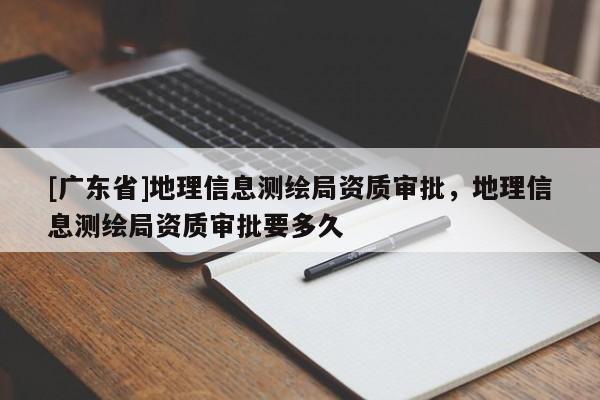 [广东省]地理信息测绘局资质审批，地理信息测绘局资质审批要多久